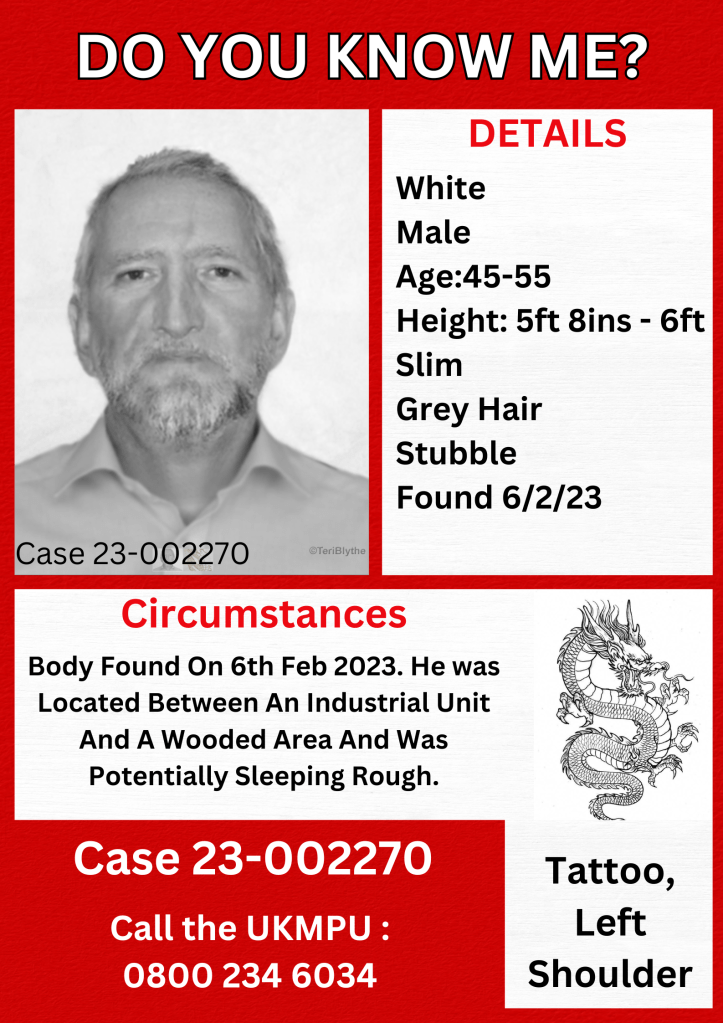 DO YOU KNOW ME?

Case 23-002270

©TeriBlythe

DETAILS

White
Male
Age:45-55
Height: 5ft 8ins - 6ft
Slim
Grey Hair
Stubble
Found 6/2/23

Circumstances

Body Found On 6th Feb 2023. He was Located Between An Industrial Unit And A Wooded Area And Was Potentially Sleeping Rough.

Case 23-002270

Call the UKMPU :
0800 234 6034

Tattoo,
Left
Shoulder